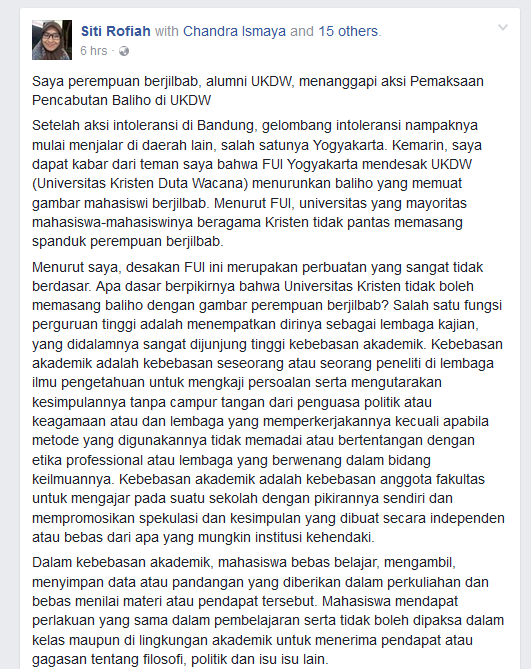 Siti Rofiah with Chandra Ismaya and 15 others.
6 hrs ·

Saya perempuan berjilbab, alumni UKDW, menanggapi aksi Pemaksaan Pencabutan Baliho di UKDW

Setelah aksi intoleransi di Bandung, gelombang intoleransi nampaknya mulai menjalar di daerah lain, salah satunya Yogyakarta. Kemarin, saya dapat kabar dari teman saya bahwa FUI Yogyakarta mendesak UKDW (Universitas Kristen Duta Wacana) menurunkan baliho yang memuat gambar mahasiswi berjilbab. Menurut FUI, universitas yang mayoritas mahasiswa-mahasiswinya beragama Kristen tidak pantas memasang spanduk perempuan berjilbab.

Menurut saya, desakan FUI ini merupakan perbuatan yang sangat tidak berdasar. Apa dasar berpikirnya bahwa Universitas Kristen tidak boleh memasang baliho dengan gambar perempuan berjilbab? Salah satu fungsi perguruan tinggi adalah menempatkan dirinya sebagai lembaga kajian, yang didalamnya sangat dijunjung tinggi kebebasan akademik. Kebebasan akademik adalah kebebasan seseorang atau seorang peneliti di lembaga ilmu pengetahuan untuk mengkaji persoalan serta mengutarakan kesimpulannya tanpa campur tangan dari penguasa politik atau keagamaan atau dan lembaga yang memperkerjakannya kecuali apabila metode yang digunakannya tidak memadai atau bertentangan dengan etika professional atau lembaga yang berwenang dalam bidang keilmuannya. Kebebasan akademik adalah kebebasan anggota fakultas untuk mengajar pada suatu sekolah dengan pikirannya sendiri dan mempromosikan spekulasi dan kesimpulan yang dibuat secara independen atau bebas dari apa yang mungkin institusi kehendaki.

Dalam kebebasan akademik, mahasiswa bebas belajar, mengambil, menyimpan data atau pandangan yang diberikan dalam perkuliahan dan bebas menilai materi atau pendapat tersebut. Mahasiswa mendapat perlakuan yang sama dalam pembelajaran serta tidak boleh dipaksa dalam kelas maupun di lingkungan akademik untuk menerima pendapat atau gagasan tentang filosofi, politik dan isu isu lain.